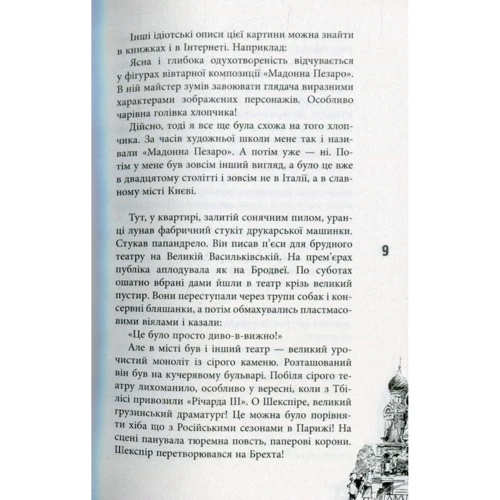 Інші ідіотські описи цієї картини можна знайти в книжках і в Інтернеті. Наприклад:

Ясна і глибока одухотвореність відчувається у фігурах вівтарної композиції «Мадонна Пезаро». В ній майстер зумів завоювати глядача виразними характерами зображених персонажів. Особливо чарівна голівка хлопчика!

Дійсно, тоді я все ще була схожа на того хлопчика. За часів художньої школи мене так і називали «Мадонна Пезаро». А потім уже — ні. Потім у мене був зовсім інший вигляд, а було це вже в двадцятому столітті і зовсім не в Італії, а в славному місті Києві.

Тут, у квартирі, залитій сонячним пилом, уранці лунав фабричний стукіт друкарської машинки. Стукав папандрело. Він писав п'єси для брудного театру на Великій Васильківській. На прем'єрах публіка аплодувала як на Бродвеї. По суботах ошатно вбрані дами йшли в театр крізь великий пустир. Вони переступали через трупи собак і консервні бляшанки, а потім обмахувались пластмасовими віялами і казали:

«Це було просто диво-в-вижно!»

Але в місті був і інший театр — великий урочистий моноліт із сірого каменю. Розташований він був на кучерявому бульварі. Побіля сірого театру лихоманило, особливо у вересні, коли з Тбілісі привозили «Річарда III». О Шекспіре, великий грузинський драматург! Це можна було порівняти хіба що з Російськими сезонами в Парижі! На сцені панувала тюремна повсть, паперові корони. Шекспір перетворювався на Брехта!

9